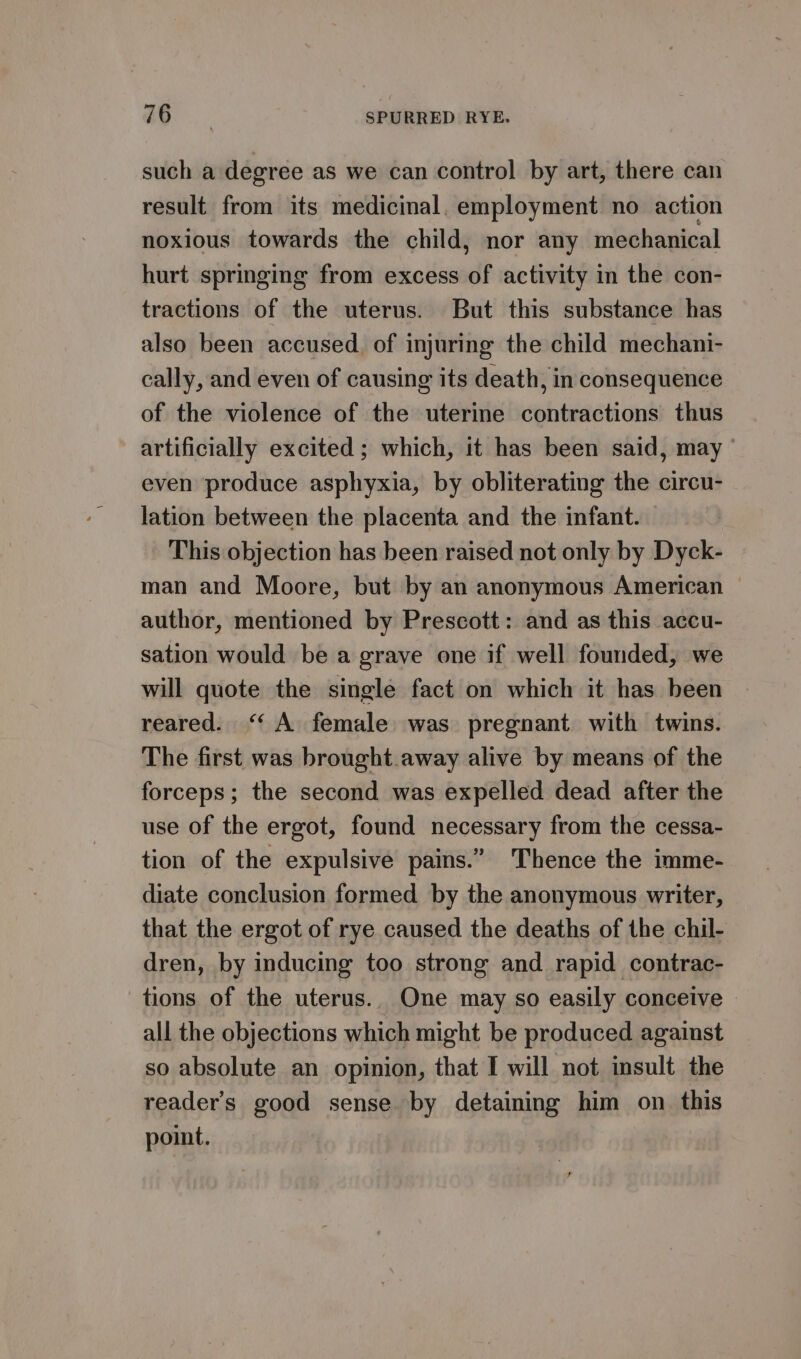 76 SPURRED RYE.

such a degree as we can control by art, there can result from its medicinal employment no action noxious towards the child, nor any mechanical hurt springing from excess of activity in the contractions of the uterus. But this substance has also been accused of injuring the child mechanically, and even of causing its death, in consequence of the violence of the uterine contractions thus artificially excited; which, it has been said, may even produce asphyxia, by obliterating the circulation between the placenta and the infant.

This objection has been raised not only by Dyckman and Moore, but by an anonymous American author, mentioned by Prescott: and as this accusation would be a grave one if well founded, we will quote the single fact on which it has been reared. "A female was pregnant with twins. The first was brought away alive by means of the forceps; the second was expelled dead after the use of the ergot, found necessary from the cessation of the expulsive pains." Thence the immediate conclusion formed by the anonymous writer, that the ergot of rye caused the deaths of the children, by inducing too strong and rapid contractions of the uterus. One may so easily conceive all the objections which might be produced against so absolute an opinion, that I will not insult the reader's good sense by detaining him on this point.